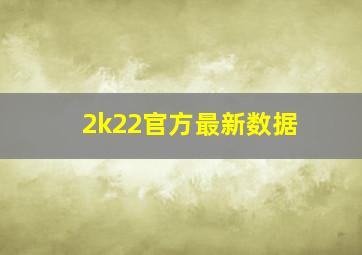 2k22官方最新数据